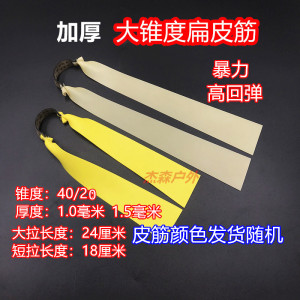 加厚 大锥度扁皮筋

暴力
高回弹

杰森户外

锥度：40/20
厚度：1.0毫米 1.5毫米
大拉长度：24厘米
短拉长度：18厘米

皮筋颜色发货随机